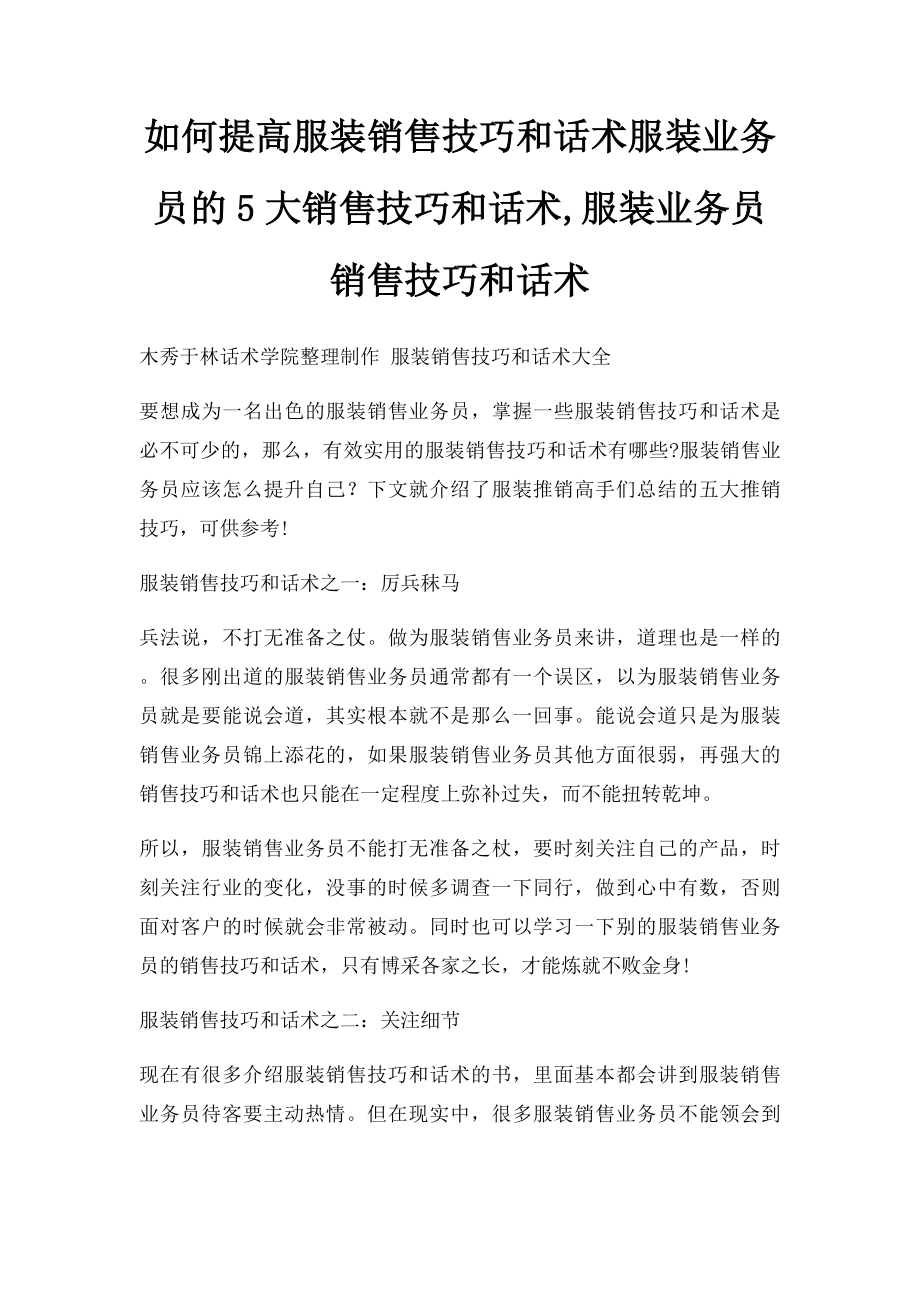 如何提高服装销售技巧和话术服装业务员的5大销售技巧和话术,服装业务员销售技巧和话术

木秀于林话术学院整理制作 服装销售技巧和话术大全

要想成为一名出色的服装销售业务员，掌握一些服装销售技巧和话术是必不可少的，那么，有效实用的服装销售技巧和话术有哪些?服装销售业务员应该怎么提升自己？下文就介绍了服装推销高手们总结的五大推销技巧，可供参考!

服装销售技巧和话术之一：厉兵秣马

兵法说，不打无准备之仗。做为服装销售业务员来讲，道理也是一样的。很多刚出道的服装销售业务员通常都有一个误区，以为服装销售业务员就是要能说会道，其实根本就不是那么一回事。能说会道只是为服装销售业务员锦上添花的，如果服装销售业务员其他方面很弱，再强大的销售技巧和话术也只能在一定程度上弥补过失，而不能扭转乾坤。

所以，服装销售业务员不能打无准备之杖，要时刻关注自己的产品，时刻关注行业的变化，没事的时候多调查一下同行，做到心中有数，否则面对客户的时候就会非常被动。同时也可以学习一下别的服装销售业务员的销售技巧和话术，只有博采各家之长，才能炼就不败金身!

服装销售技巧和话术之二：关注细节

现在有很多介绍服装销售技巧和话术的书，里面基本都会讲到服装销售业务员待客要主动热情。但在现实中，很多服装销售业务员不能领会到